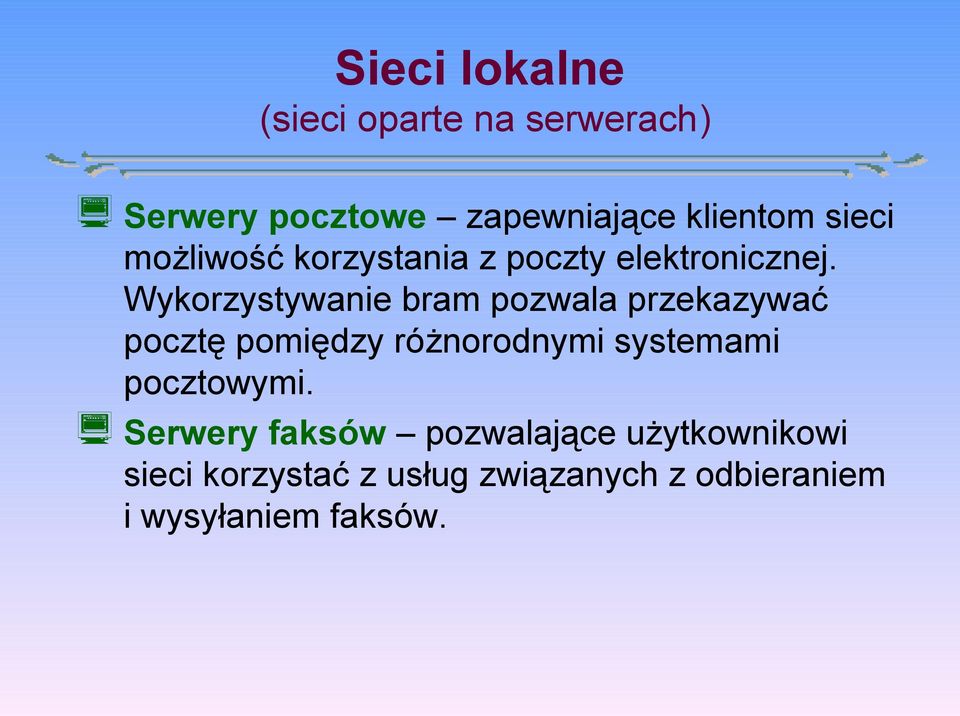 Sieci lokalne
(sieci oparte na serwerach)

Serwery pocztowe – zapewniające klientom sieci możliwość korzystania z poczty elektronicznej. Wykorzystywanie bram pozwala przekazywać pocztę pomiędzy różnorodnymi systemami pocztowymi.

Serwery faksów – pozwalające użytkownikowi sieci korzystać z usług związanych z odbieraniem i wysyłaniem faksów.